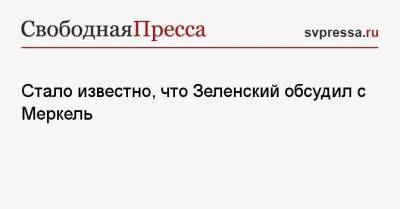 СвободнаяПресса

svpressa.ru

Стало известно, что Зеленский обсудил с Меркель